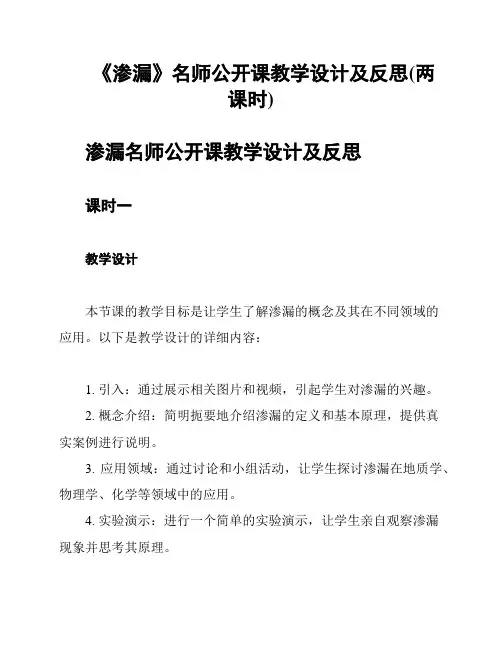 《渗漏》名师公开课教学设计及反思(两课时)

渗漏名师公开课教学设计及反思

课时一

教学设计

本节课的教学目标是让学生了解渗漏的概念及其在不同领域的应用。以下是教学设计的详细内容：

1. 引入：通过展示相关图片和视频，引起学生对渗漏的兴趣。
2. 概念介绍：简明扼要地介绍渗漏的定义和基本原理，提供真实案例进行说明。
3. 应用领域：通过讨论和小组活动，让学生探讨渗漏在地质学、物理学、化学等领域中的应用。
4. 实验演示：进行一个简单的实验演示，让学生亲自观察渗漏现象并思考其原理。